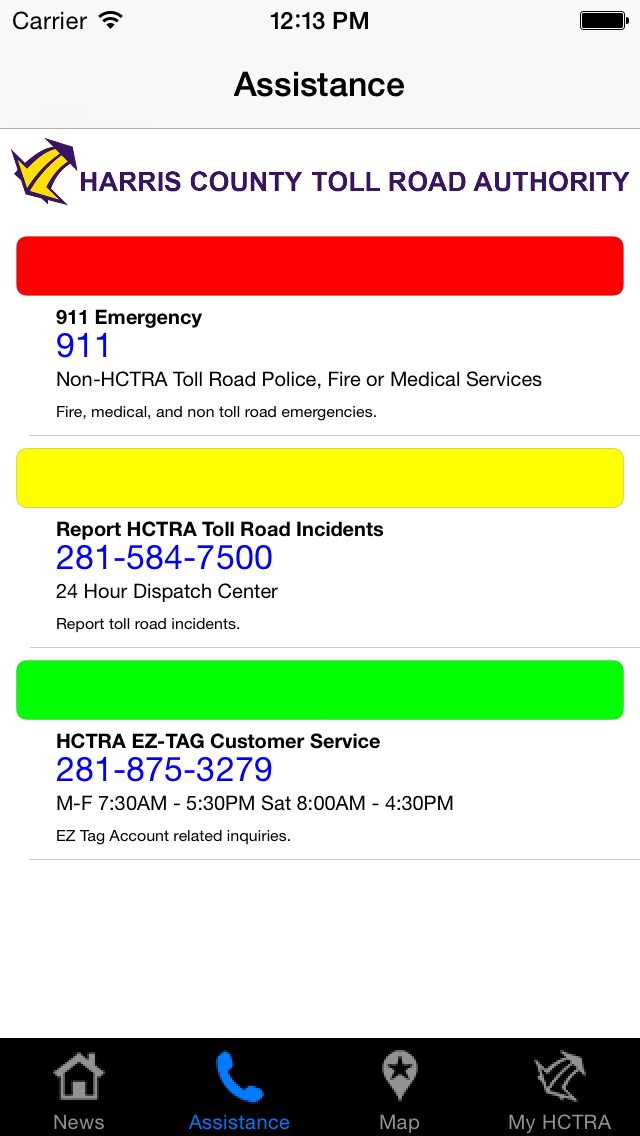 Carrier 12:13 PM

Assistance

HARRIS COUNTY TOLL ROAD AUTHORITY

911 Emergency
911
Non-HCTRA Toll Road Police, Fire or Medical Services
Fire, medical, and non toll road emergencies.

Report HCTRA Toll Road Incidents
281-584-7500
24 Hour Dispatch Center
Report toll road incidents.

HCTRA EZ-TAG Customer Service
281-875-3279
M-F 7:30AM - 5:30PM Sat 8:00AM - 4:30PM
EZ Tag Account related inquiries.

News Assistance Map My HCTRA